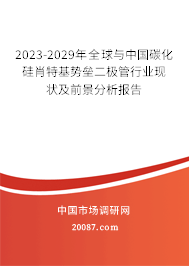 2023-2029年全球与中国碳化硅肖特基势垒二极管行业现状及前景分析报告

中国市场调研网

20087.com